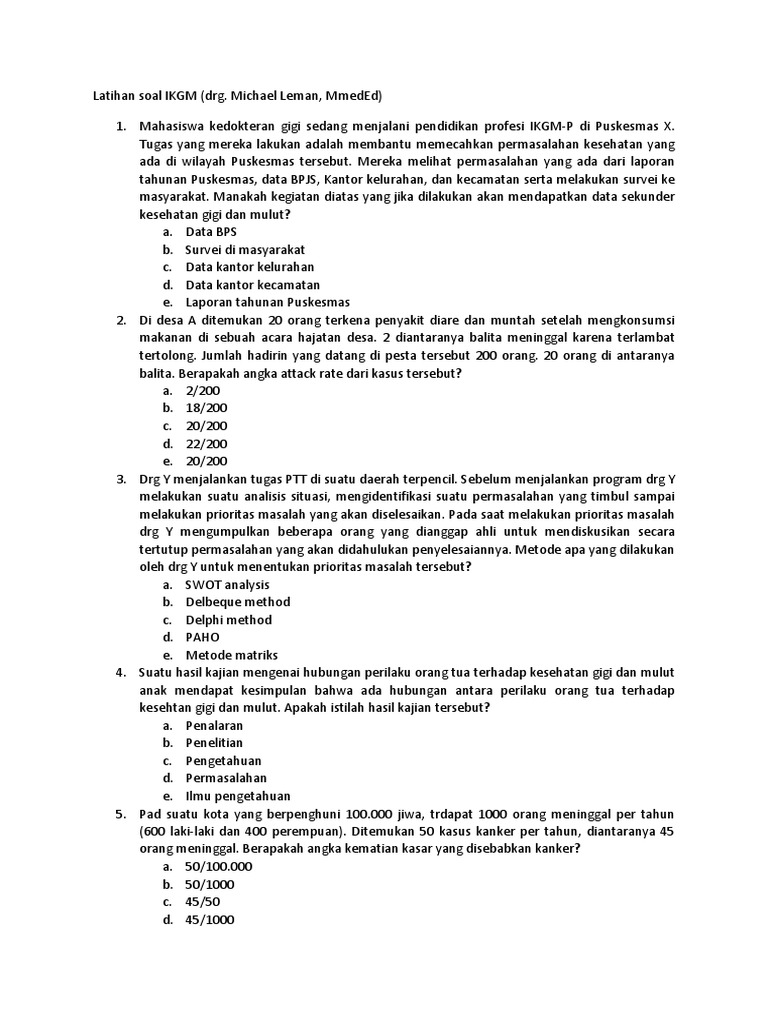 Latihan soal IKGM (drg. Michael Leman, MmedEd)

1. Mahasiswa kedokteran gigi sedang menjalani pendidikan profesi IKGM-P di Puskesmas X. Tugas yang mereka lakukan adalah membantu memecahkan permasalahan kesehatan yang ada di wilayah Puskesmas tersebut. Mereka melihat permasalahan yang ada dari laporan tahunan Puskesmas, data BPJS, Kantor kelurahan, dan kecamatan serta melakukan survei ke masyarakat. Manakah kegiatan diatas yang jika dilakukan akan mendapatkan data sekunder kesehatan gigi dan mulut?
a. Data BPS
b. Survei di masyarakat
c. Data kantor kelurahan
d. Data kantor kecamatan
e. Laporan tahunan Puskesmas

2. Di desa A ditemukan 20 orang terkena penyakit diare dan muntah setelah mengkonsumsi makanan di sebuah acara hajatan desa. 2 diantaranya balita meninggal karena terlambat tertolong. Jumlah hadirin yang datang di pesta tersebut 200 orang. 20 orang di antaranya balita. Berapakah angka attack rate dari kasus tersebut?
a. 2/200
b. 18/200
c. 20/200
d. 22/200
e. 20/200

3. Drg Y menjalankan tugas PTT di suatu daerah terpencil. Sebelum menjalankan program drg Y melakukan suatu analisis situasi, mengidentifikasi suatu permasalahan yang timbul sampai melakukan prioritas masalah yang akan diselesaikan. Pada saat melakukan prioritas masalah drg Y mengumpulkan beberapa orang yang dianggap ahli untuk mendiskusikan secara tertutup permasalahan yang akan didahulukan penyelesaiannya. Metode apa yang dilakukan oleh drg Y untuk menentukan prioritas masalah tersebut?
a. SWOT analysis
b. Delbeque method
c. Delphi method
d. PAHO
e. Metode matriks

4. Suatu hasil kajian mengenai hubungan perilaku orang tua terhadap kesehatan gigi dan mulut anak mendapat kesimpulan bahwa ada hubungan antara perilaku orang tua terhadap kesehtan gigi dan mulut. Apakah istilah hasil kajian tersebut?
a. Penalaran
b. Penelitian
c. Pengetahuan
d. Permasalahan
e. Ilmu pengetahuan

5. Pad suatu kota yang berpenghuni 100.000 jiwa, trdapat 1000 orang meninggal per tahun (600 laki-laki dan 400 perempuan). Ditemukan 50 kasus kanker per tahun, diantaranya 45 orang meninggal. Berapakah angka kematian kasar yang disebabkan kanker?
a. 50/100.000
b. 50/1000
c. 45/50
d. 45/1000